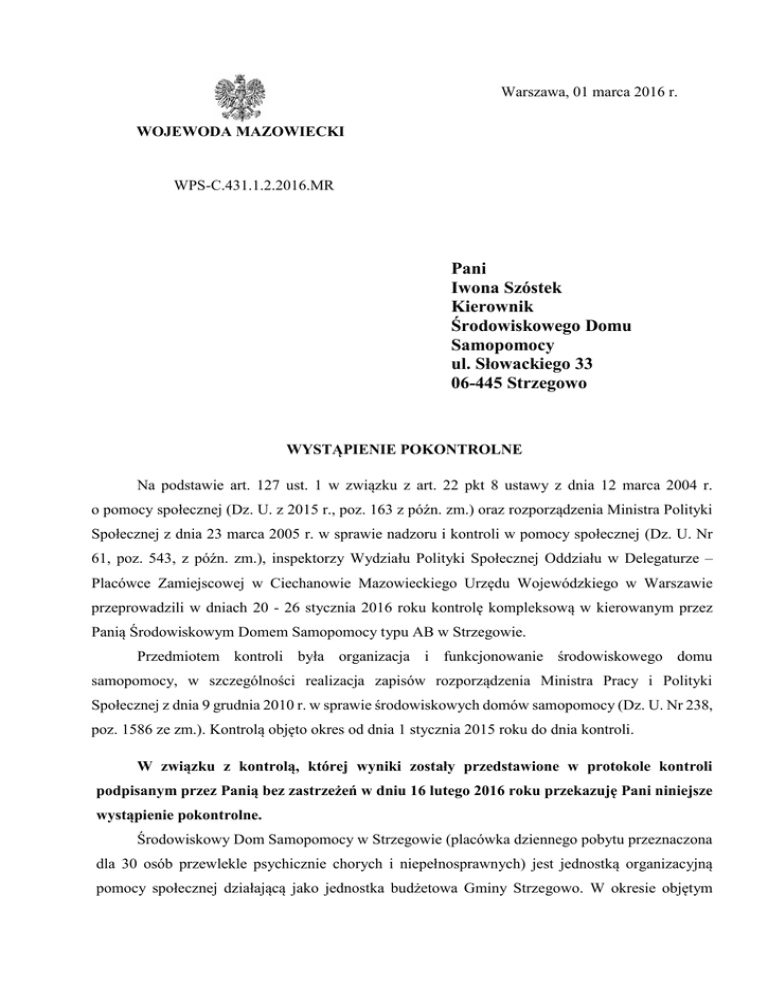 Warszawa, 01 marca 2016 r.

WOJEWODA MAZOWIECKI

WPS-C.431.1.2.2016.MR

Pani
Iwona Szóstek
Kierownik
Środowiskowego Domu Samopomocy
ul. Słowackiego 33
06-445 Strzegowo

WYSTĄPIENIE POKONTROLNE

Na podstawie art. 127 ust. 1 w związku z art. 22 pkt 8 ustawy z dnia 12 marca 2004 r. o pomocy społecznej (Dz. U. z 2015 r., poz. 163 z późn. zm.) oraz rozporządzenia Ministra Polityki Społecznej z dnia 23 marca 2005 r. w sprawie nadzoru i kontroli w pomocy społecznej (Dz. U. Nr 61, poz. 543, z późn. zm.), inspektorzy Wydziału Polityki Społecznej Oddziału w Delegaturze – Placówce Zamiejscowej w Ciechanowie Mazowieckiego Urzędu Wojewódzkiego w Warszawie przeprowadzili w dniach 20 - 26 stycznia 2016 roku kontrolę kompleksową w kierowanym przez Panią Środowiskowym Domem Samopomocy typu AB w Strzegowie.

Przedmiotem kontroli była organizacja i funkcjonowanie środowiskowego domu samopomocy, w szczególności realizacja zapisów rozporządzenia Ministra Pracy i Polityki Społecznej z dnia 9 grudnia 2010 r. w sprawie środowiskowych domów samopomocy (Dz. U. Nr 238, poz. 1586 ze zm.). Kontrolą objęto okres od dnia 1 stycznia 2015 roku do dnia kontroli.

W związku z kontrolą, której wyniki zostały przedstawione w protokole kontroli podpisanym przez Panią bez zastrzeżeń w dniu 16 lutego 2016 roku przekazuję Pani niniejsze wystąpienie pokontrolne.

Środowiskowy Dom Samopomocy w Strzegowie (placówka dziennego pobytu przeznaczona dla 30 osób przewlekle psychicznie chorych i niepełnosprawnych) jest jednostką organizacyjną pomocy społecznej działającą jako jednostka budżetowa Gminy Strzegowo. W okresie objętym